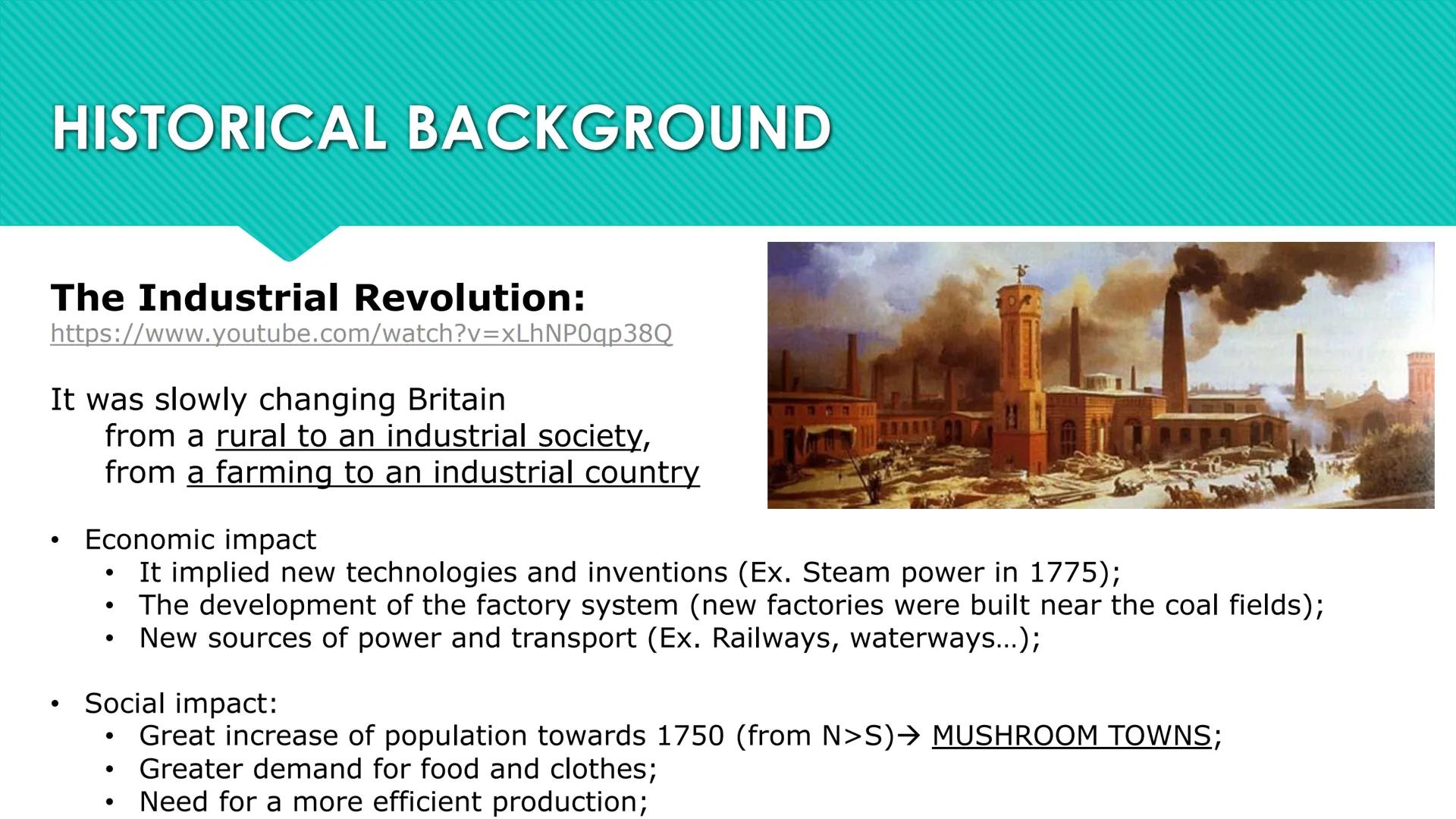 HISTORICAL BACKGROUND

The Industrial Revolution:
https://www.youtube.com/watch?v=xLhNP0qp38Q

It was slowly changing Britain
from a rural to an industrial society,
from a farming to an industrial country

• Economic impact
  • It implied new technologies and inventions (Ex. Steam power in 1775);
  • The development of the factory system (new factories were built near the coal fields);
  • New sources of power and transport (Ex. Railways, waterways…);

• Social impact:
  • Great increase of population towards 1750 (from N>S)→ MUSHROOM TOWNS;
  • Greater demand for food and clothes;
  • Need for a more efficient production;